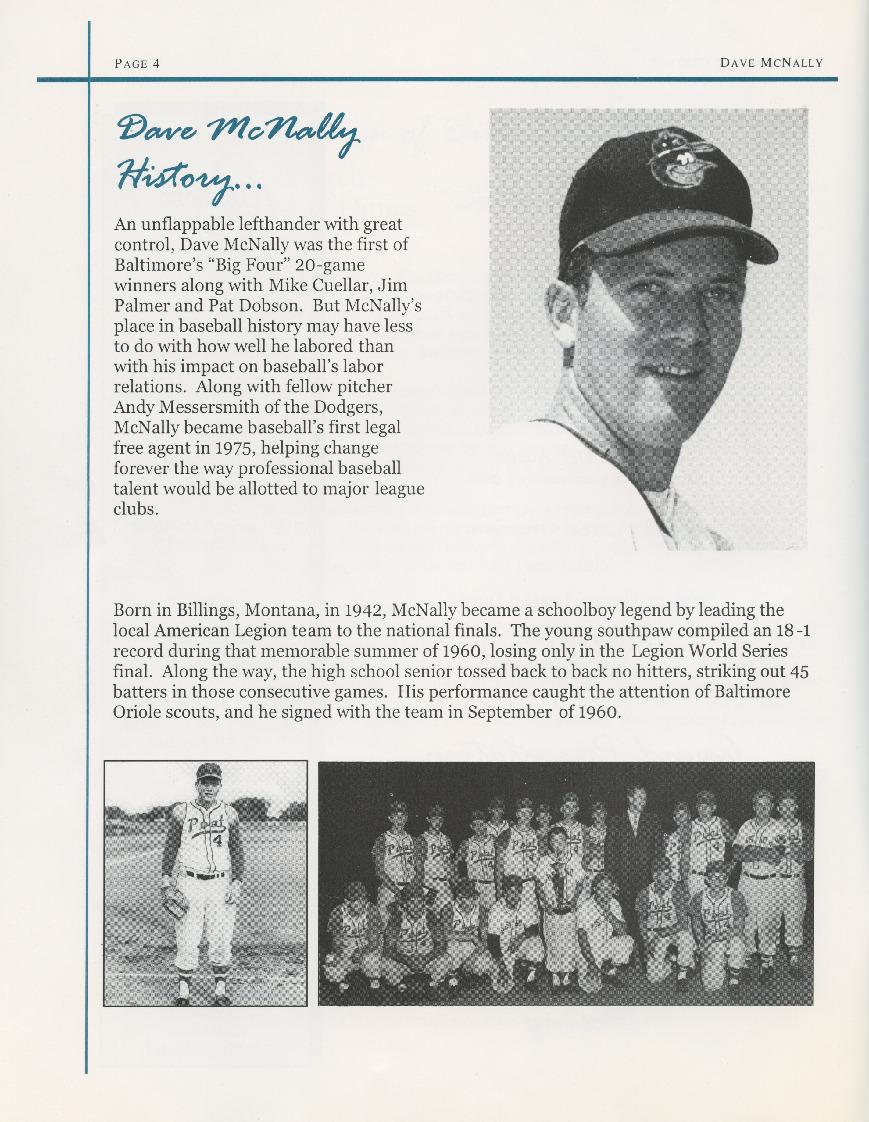 PAGE 4

DAVE MCNALLY

Dave McNally History...

An unflappable lefthander with great control, Dave McNally was the first of Baltimore's "Big Four" 20-game winners along with Mike Cuellar, Jim Palmer and Pat Dobson. But McNally's place in baseball history may have less to do with how well he labored than with his impact on baseball's labor relations. Along with fellow pitcher Andy Messersmith of the Dodgers, McNally became baseball's first legal free agent in 1975, helping change forever the way professional baseball talent would be allotted to major league clubs.

Born in Billings, Montana, in 1942, McNally became a schoolboy legend by leading the local American Legion team to the national finals. The young southpaw compiled an 18-1 record during that memorable summer of 1960, losing only in the Legion World Series final. Along the way, the high school senior tossed back to back no hitters, striking out 45 batters in those consecutive games. His performance caught the attention of Baltimore Oriole scouts, and he signed with the team in September of 1960.